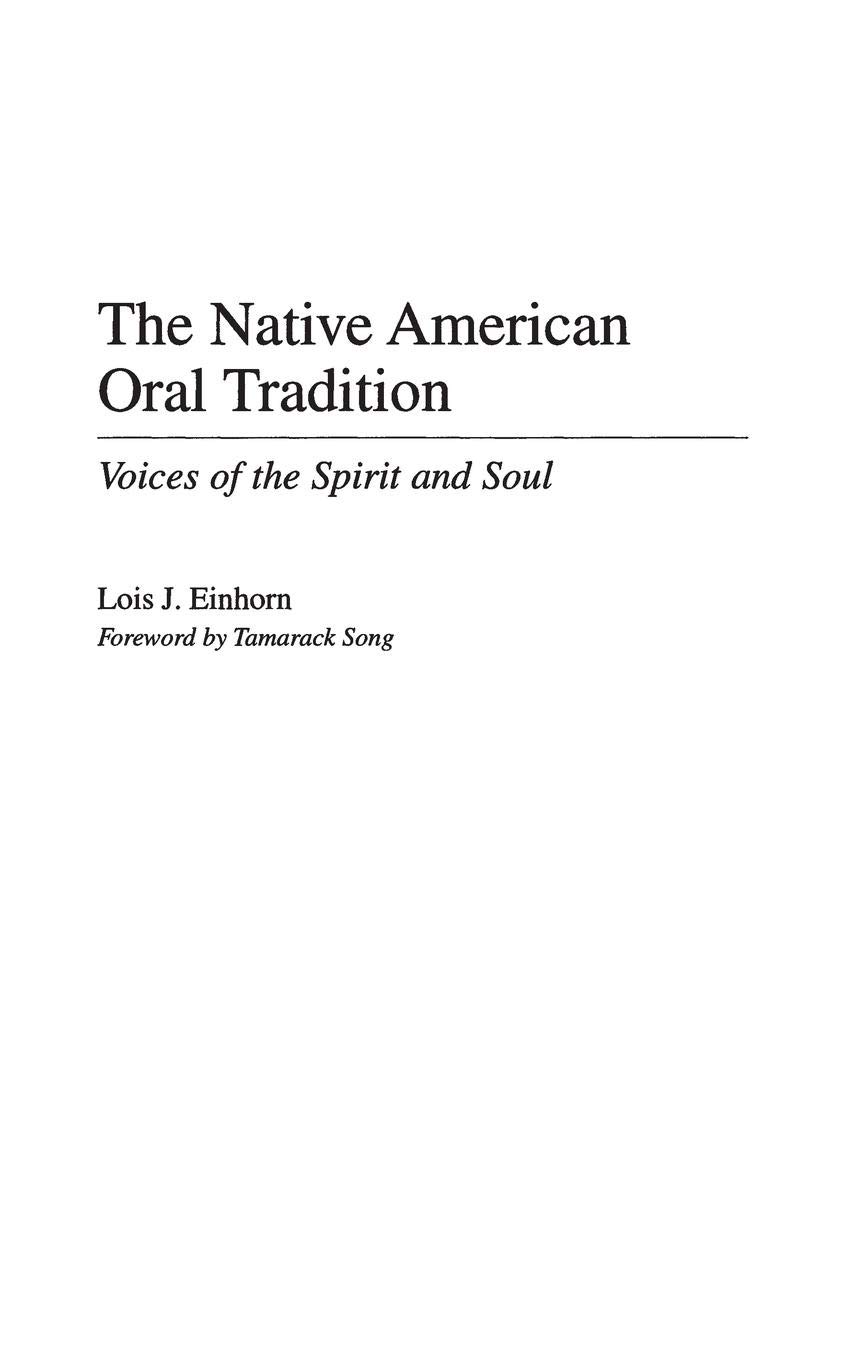 The Native American Oral Tradition

Voices of the Spirit and Soul

Lois J. Einhorn
Foreword by Tamarack Song